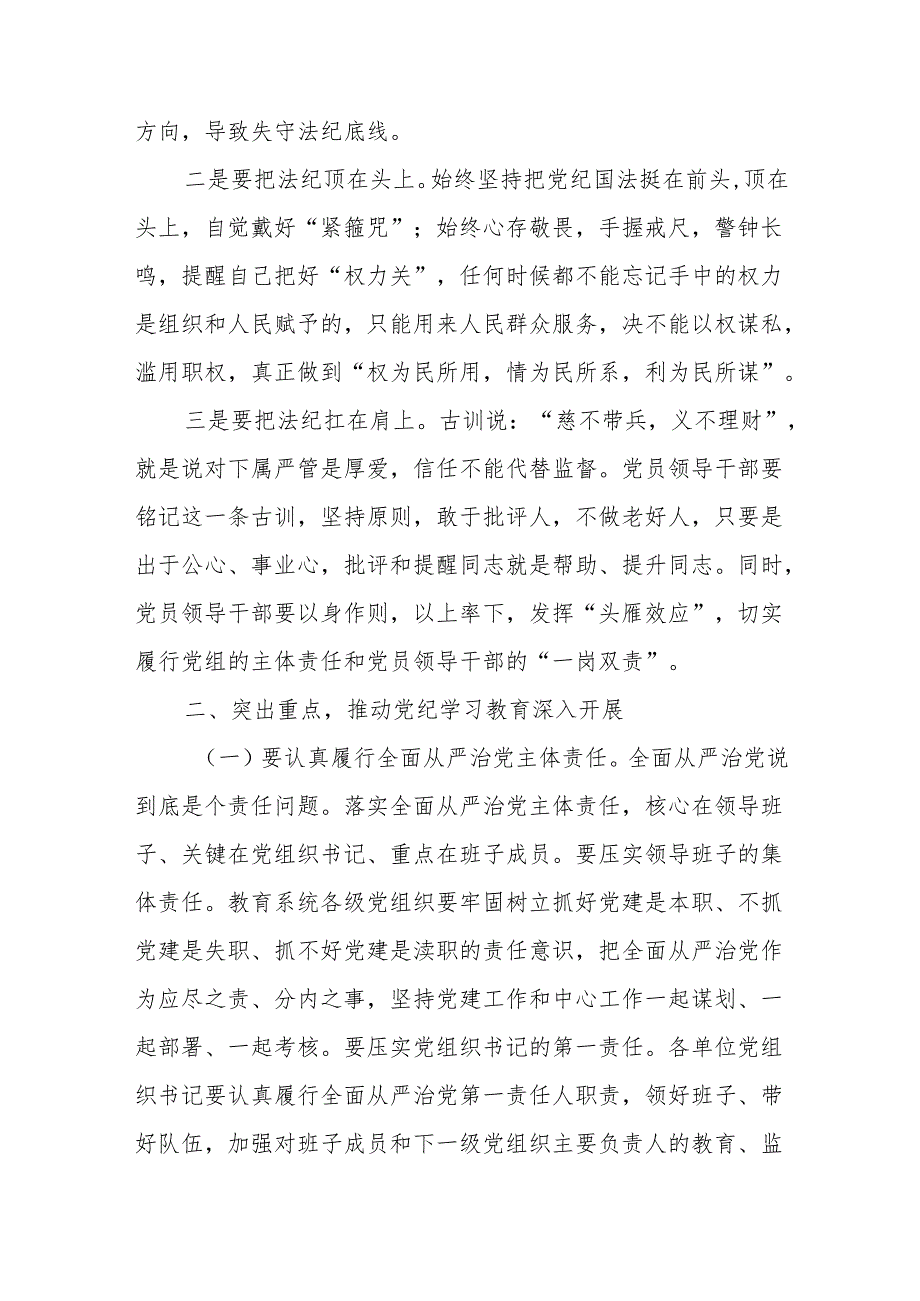 方向，导致失守法纪底线。

二是要把法纪顶在头上。始终坚持把党纪国法挺在前头,顶在头上，自觉戴好“紧箍咒”；始终心存敬畏，手握戒尺，警钟长鸣，提醒自己把好“权力关”，任何时候都不能忘记手中的权力是组织和人民赋予的，只能用来人民群众服务，决不能以权谋私，滥用职权，真正做到“权为民所用，情为民所系，利为民所谋”。

三是要把法纪扛在肩上。古训说：“慈不带兵，义不理财”，就是说对下属严管是厚爱，信任不能代替监督。党员领导干部要铭记这一条古训，坚持原则，敢于批评人，不做老好人，只要是出于公心、事业心，批评和提醒同志就是帮助、提升同志。同时，党员领导干部要以身作则，以上率下，发挥“头雁效应”，切实履行党组的主体责任和党员领导干部的“一岗双责”。

二、突出重点，推动党纪学习教育深入开展

（一）要认真履行全面从严治党主体责任。全面从严治党说到底是个责任问题。落实全面从严治党主体责任，核心在领导班子、关键在党组织书记、重点在班子成员。要压实领导班子的集体责任。教育系统各级党组织要牢固树立抓好党建是本职、不抓党建是失职、抓不好党建是渎职的责任意识，把全面从严治党作为应尽之责、分内之事，坚持党建工作和中心工作一起谋划、一起部署、一起考核。要压实党组织书记的第一责任。各单位党组织书记要认真履行全面从严治党第一责任人职责，领好班子、带好队伍，加强对班子成员和下一级党组织主要负责人的教育、监